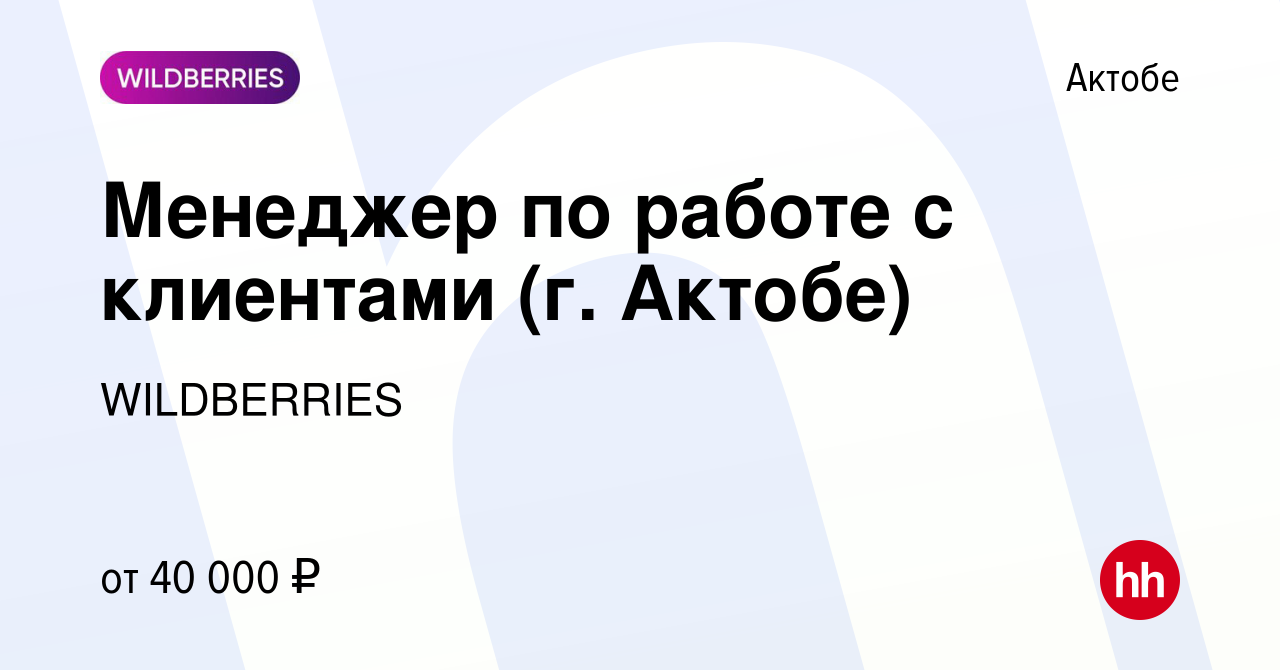 WILDBERRIES

Актобе

Менеджер по работе с клиентами (г. Актобе)

WILDBERRIES

от 40 000 ₽

hh